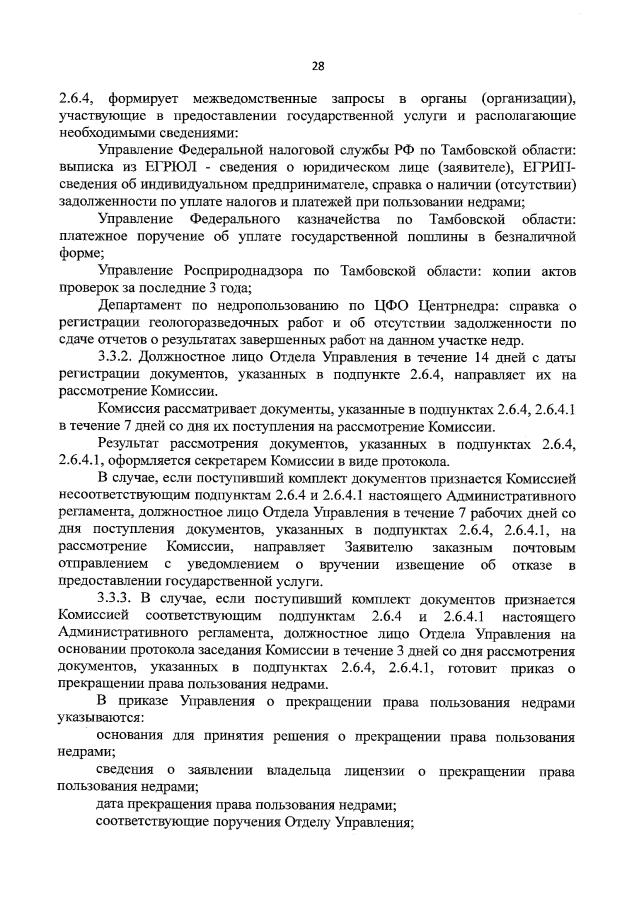 28

2.6.4, формирует межведомственные запросы в органы (организации), участвующие в предоставлении государственной услуги и располагающие необходимыми сведениями:

Управление Федеральной налоговой службы РФ по Тамбовской области: выписка из ЕГРЮЛ - сведения о юридическом лице (заявителе), ЕГРИП-сведения об индивидуальном предпринимателе, справка о наличии (отсутствии) задолженности по уплате налогов и платежей при пользовании недрами;

Управление Федерального казначейства по Тамбовской области: платежное поручение об уплате государственной пошлины в безналичной форме;

Управление Росприроднадзора по Тамбовской области: копии актов проверок за последние 3 года;

Департамент по недропользованию по ЦФО Центрнедра: справка о регистрации геологоразведочных работ и об отсутствии задолженности по сдаче отчетов о результатах завершенных работ на данном участке недр.

3.3.2. Должностное лицо Отдела Управления в течение 14 дней с даты регистрации документов, указанных в подпункте 2.6.4, направляет их на рассмотрение Комиссии.

Комиссия рассматривает документы, указанные в подпунктах 2.6.4, 2.6.4.1 в течение 7 дней со дня их поступления на рассмотрение Комиссии.

Результат рассмотрения документов, указанных в подпунктах 2.6.4, 2.6.4.1, оформляется секретарем Комиссии в виде протокола.

В случае, если поступивший комплект документов признается Комиссией несоответствующим подпунктам 2.6.4 и 2.6.4.1 настоящего Административного регламента, должностное лицо Отдела Управления в течение 7 рабочих дней со дня поступления документов, указанных в подпунктах 2.6.4, 2.6.4.1, на рассмотрение Комиссии, направляет Заявителю заказным почтовым отправлением с уведомлением о вручении извещение об отказе в предоставлении государственной услуги.

3.3.3. В случае, если поступивший комплект документов признается Комиссией соответствующим подпунктам 2.6.4 и 2.6.4.1 настоящего Административного регламента, должностное лицо Отдела Управления на основании протокола заседания Комиссии в течение 3 дней со дня рассмотрения документов, указанных в подпунктах 2.6.4, 2.6.4.1, готовит приказ о прекращении права пользования недрами.

В приказе Управления о прекращении права пользования недрами указываются:

основания для принятия решения о прекращении права пользования недрами;

сведения о заявлении владельца лицензии о прекращении права пользования недрами;

дата прекращения права пользования недрами;

соответствующие поручения Отделу Управления;